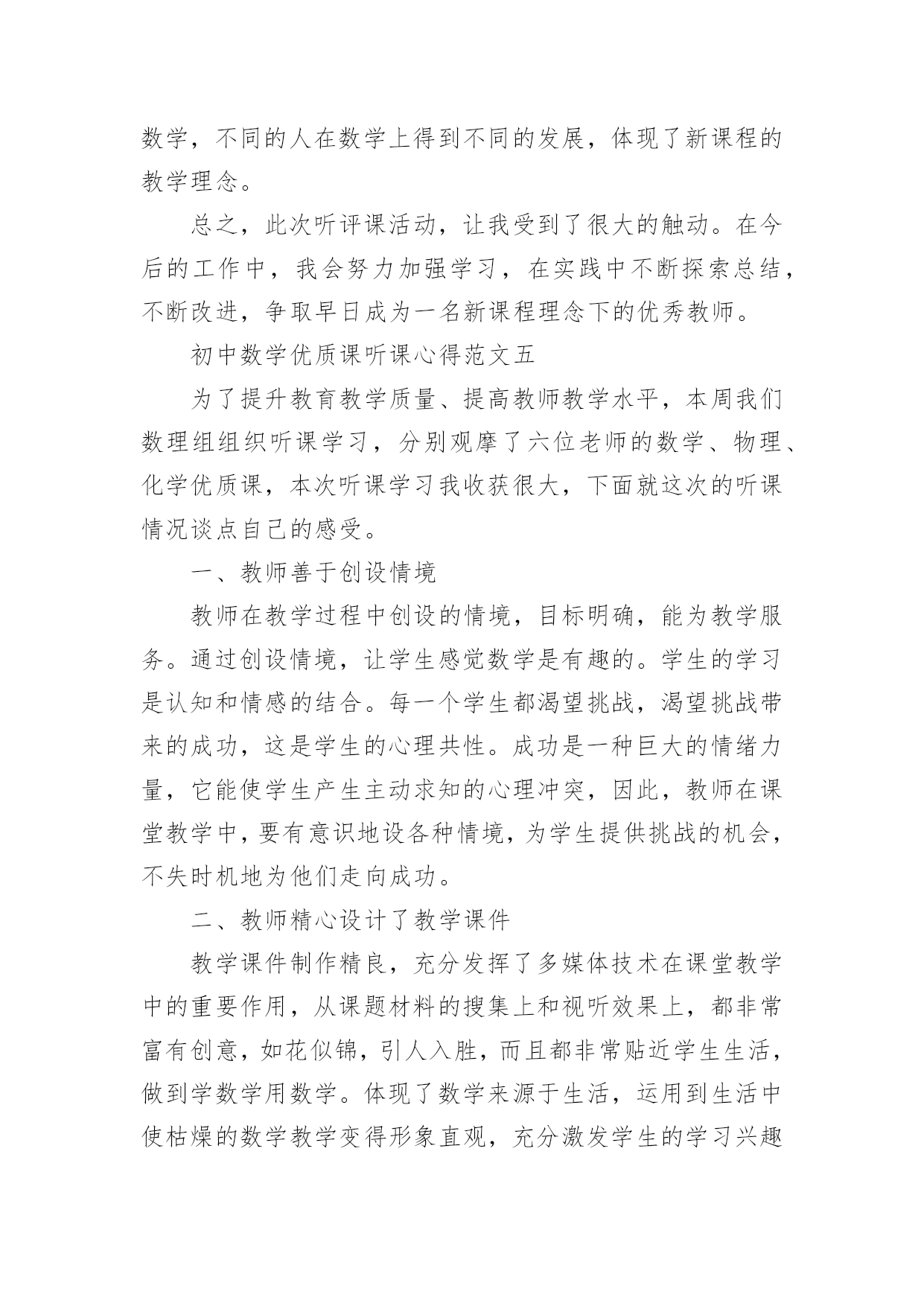 数学，不同的人在数学上得到不同的发展，体现了新课程的教学理念。

总之，此次听评课活动，让我受到了很大的触动。在今后的工作中，我会努力加强学习，在实践中不断探索总结，不断改进，争取早日成为一名新课程理念下的优秀教师。

初中数学优质课听课心得范文五

为了提升教育教学质量、提高教师教学水平，本周我们数理组组织听课学习，分别观摩了六位老师的数学、物理、化学优质课，本次听课学习我收获很大，下面就这次的听课情况谈点自己的感受。

一、教师善于创设情境

教师在教学过程中创设的情境，目标明确，能为教学服务。通过创设情境，让学生感觉数学是有趣的。学生的学习是认知和情感的结合。每一个学生都渴望挑战，渴望挑战带来的成功，这是学生的心理共性。成功是一种巨大的情绪力量，它能使学生产生主动求知的心理冲突，因此，教师在课堂教学中，要有意识地设各种情境，为学生提供挑战的机会，不失时机地为他们走向成功。

二、教师精心设计了教学课件

教学课件制作精良，充分发挥了多媒体技术在课堂教学中的重要作用，从课题材料的搜集上和视听效果上，都非常富有创意，如花似锦，引人入胜，而且都非常贴近学生生活，做到学数学用数学。体现了数学来源于生活，运用到生活中使枯燥的数学教学变得形象直观，充分激发学生的学习兴趣